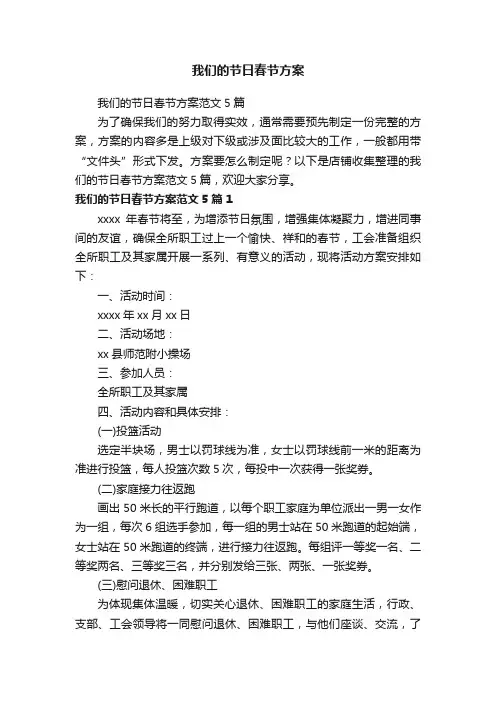 我们的节日春节方案

我们的节日春节方案范文 5 篇

为了确保我们的努力取得实效，通常需要预先制定一份完整的方案，方案的内容多是上级对下级或涉及面比较大的工作，一般都用带“文件头”形式下发。方案要怎么制定呢？以下是店铺收集整理的我们的节日春节方案范文 5 篇，欢迎大家分享。

我们的节日春节方案范文 5 篇 1

xxxx 年春节将至，为增添节日氛围，增强集体凝聚力，增进同事间的友谊，确保全所职工过上一个愉快、祥和的春节，工会准备组织全所职工及其家属开展一系列、有意义的活动，现将活动方案安排如下：

一、活动时间：

xxxx 年 xx 月 xx 日

二、活动场地：

xx 县师范附小操场

三、参加人员：

全所职工及其家属

四、活动内容和具体安排：

(一)投篮活动

选定半块场，男士以罚球线为准，女士以罚球线前一米的距离为准进行投篮，每人投篮次数 5 次，每投中一次获得一张奖券。

(二)家庭接力往返跑

画出 50 米长的平行跑道，以每个职工家庭为单位派出一男一女作为一组，每次 6 组选手参加，每一组的男士站在 50 米跑道的起始端，女士站在 50 米跑道的终端，进行接力往返跑。每组评一等奖一名、二等奖两名、三等奖三名，并分别发给三张、两张、一张奖券。

(三)慰问退休、困难职工

为体现集体温暖，切实关心退休、困难职工的家庭生活，行政、支部、工会领导将一同慰问退休、困难职工，与他们座谈、交流，了